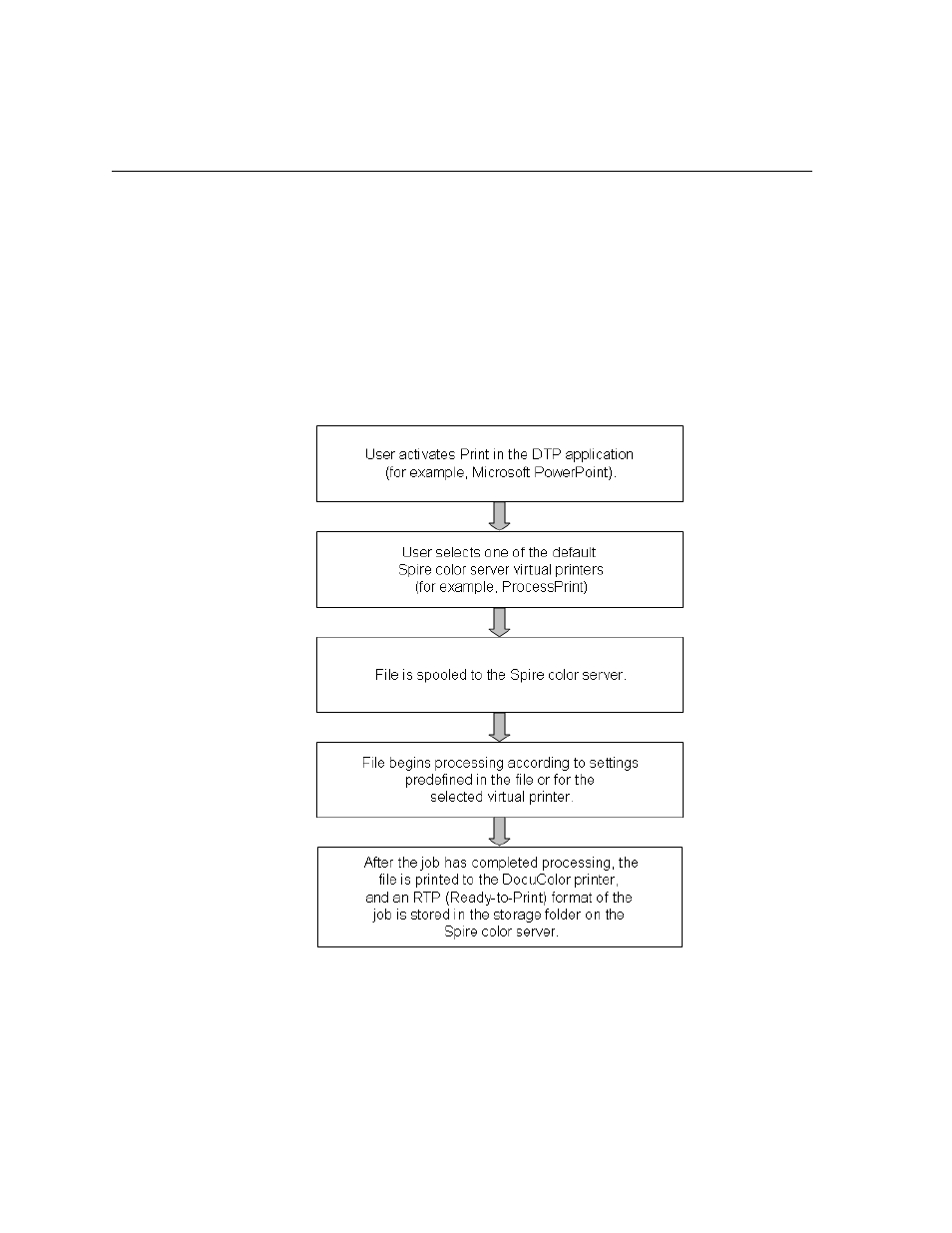 User activates Print in the DTP application (for example, Microsoft PowerPoint).

User selects one of the default Spire color server virtual printers (for example, ProcessPrint)

File is spooled to the Spire color server.

File begins processing according to settings predefined in the file or for the selected virtual printer.

After the job has completed processing, the file is printed to the DocuColor printer, and an RTP (Ready-to-Print) format of the job is stored in the storage folder on the Spire color server.